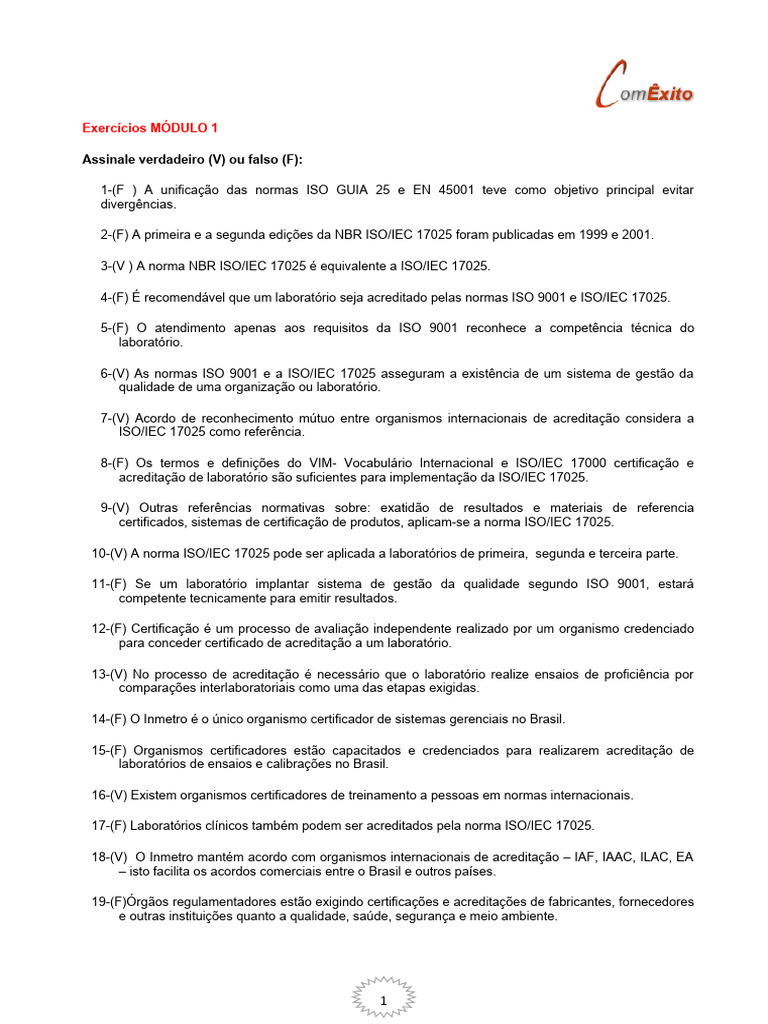 ComÊxito

Exercícios MÓDULO 1

Assinale verdadeiro (V) ou falso (F):

1-(F ) A unificação das normas ISO GUIA 25 e EN 45001 teve como objetivo principal evitar divergências.

2-(F) A primeira e a segunda edições da NBR ISO/IEC 17025 foram publicadas em 1999 e 2001.

3-(V ) A norma NBR ISO/IEC 17025 é equivalente a ISO/IEC 17025.

4-(F) É recomendável que um laboratório seja acreditado pelas normas ISO 9001 e ISO/IEC 17025.

5-(F) O atendimento apenas aos requisitos da ISO 9001 reconhece a competência técnica do laboratório.

6-(V) As normas ISO 9001 e a ISO/IEC 17025 asseguram a existência de um sistema de gestão da qualidade de uma organização ou laboratório.

7-(V) Acordo de reconhecimento mútuo entre organismos internacionais de acreditação considera a ISO/IEC 17025 como referência.

8-(F) Os termos e definições do VIM- Vocabulário Internacional e ISO/IEC 17000 certificação e acreditação de laboratório são suficientes para implementação da ISO/IEC 17025.

9-(V) Outras referências normativas sobre: exatidão de resultados e materiais de referencia certificados, sistemas de certificação de produtos, aplicam-se a norma ISO/IEC 17025.

10-(V) A norma ISO/IEC 17025 pode ser aplicada a laboratórios de primeira, segunda e terceira parte.

11-(F) Se um laboratório implantar sistema de gestão da qualidade segundo ISO 9001, estará competente tecnicamente para emitir resultados.

12-(F) Certificação é um processo de avaliação independente realizado por um organismo credenciado para conceder certificado de acreditação a um laboratório.

13-(V) No processo de acreditação é necessário que o laboratório realize ensaios de proficiência por comparações interlaboratoriais como uma das etapas exigidas.

14-(F) O Inmetro é o único organismo certificador de sistemas gerenciais no Brasil.

15-(F) Organismos certificadores estão capacitados e credenciados para realizarem acreditação de laboratórios de ensaios e calibrações no Brasil.

16-(V) Existem organismos certificadores de treinamento a pessoas em normas internacionais.

17-(F) Laboratórios clínicos também podem ser acreditados pela norma ISO/IEC 17025.

18-(V) O Inmetro mantém acordo com organismos internacionais de acreditação – IAF, IAAC, ILAC, EA – isto facilita os acordos comerciais entre o Brasil e outros países.

19-(F)Órgãos regulamentadores estão exigindo certificações e acreditações de fabricantes, fornecedores e outras instituições quanto a qualidade, saúde, segurança e meio ambiente.

1